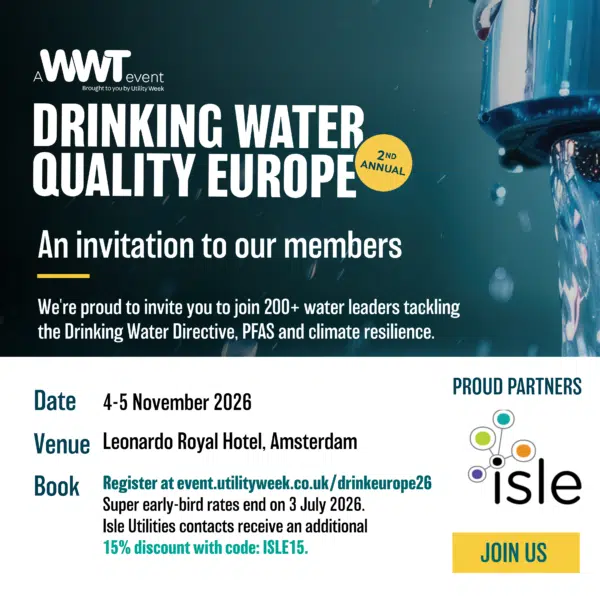 A WWT event
Brought to you by Utility Week

DRINKING WATER QUALITY EUROPE

2ND ANNUAL

An invitation to our members

We're proud to invite you to join 200+ water leaders tackling the Drinking Water Directive, PFAS and climate resilience.

Date 4-5 November 2026

Venue Leonardo Royal Hotel, Amsterdam

Book Register at event.utilityweek.co.uk/drinkeurope26
Super early-bird rates end on 3 July 2026.
Isle Utilities contacts receive an additional
15% discount with code: ISLE15.

PROUD PARTNERS

isle

JOIN US